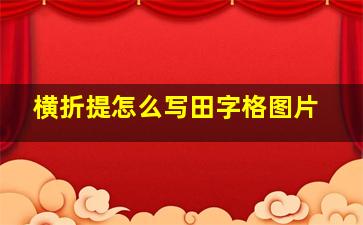 横折提怎么写田字格图片